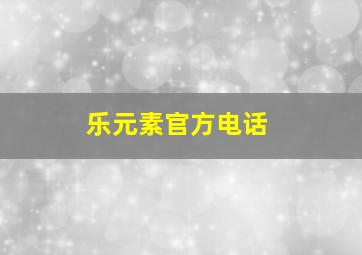 乐元素官方电话